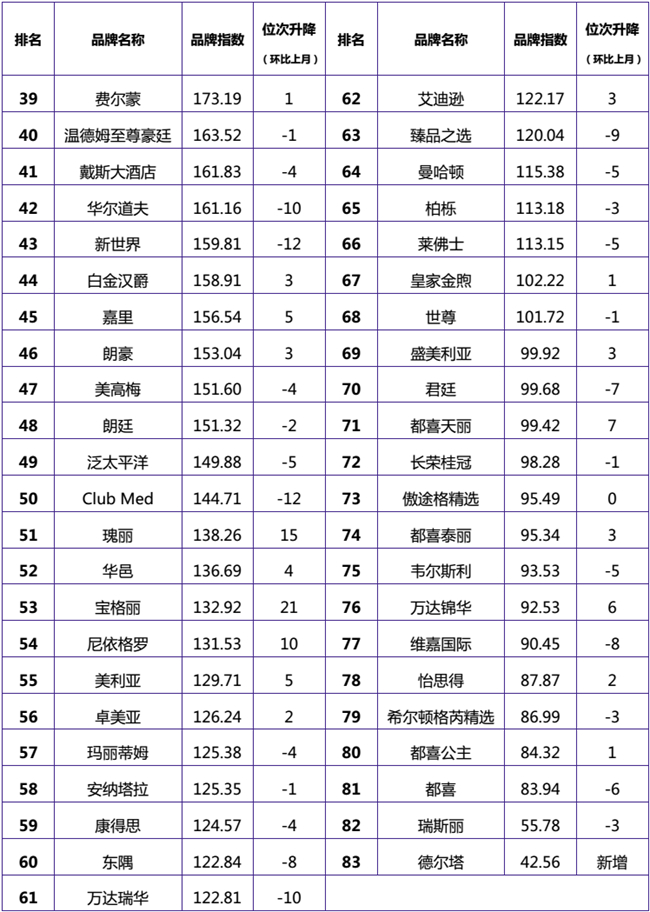 | 排名 | 品牌名称 | 品牌指数 | 位次升降（环比上月） | 排名 | 品牌名称 | 品牌指数 | 位次升降（环比上月） |
|---|---|---|---|---|---|---|---|
| 39 | 费尔蒙 | 173.19 | 1 | 62 | 艾迪逊 | 122.17 | 3 |
| 40 | 温德姆至尊豪廷 | 163.52 | -1 | 63 | 臻品之选 | 120.04 | -9 |
| 41 | 戴斯大酒店 | 161.83 | -4 | 64 | 曼哈顿 | 115.38 | -5 |
| 42 | 华尔道夫 | 161.16 | -10 | 65 | 柏栎 | 113.18 | -3 |
| 43 | 新世界 | 159.81 | -12 | 66 | 莱佛士 | 113.15 | -5 |
| 44 | 白金汉爵 | 158.91 | 3 | 67 | 皇家金煦 | 102.22 | 1 |
| 45 | 嘉里 | 156.54 | 5 | 68 | 世尊 | 101.72 | -1 |
| 46 | 朗豪 | 153.04 | 3 | 69 | 盛美利亚 | 99.92 | 3 |
| 47 | 美高梅 | 151.60 | -4 | 70 | 君廷 | 99.68 | -7 |
| 48 | 朗廷 | 151.32 | -2 | 71 | 都喜天丽 | 99.42 | 7 |
| 49 | 泛太平洋 | 149.88 | -5 | 72 | 长荣桂冠 | 98.28 | -1 |
| 50 | Club Med | 144.71 | -12 | 73 | 傲途格精选 | 95.49 | 0 |
| 51 | 瑰丽 | 138.26 | 15 | 74 | 都喜泰丽 | 95.34 | 3 |
| 52 | 华邑 | 136.69 | 4 | 75 | 韦尔斯利 | 93.53 | -5 |
| 53 | 宝格丽 | 132.92 | 21 | 76 | 万达锦华 | 92.53 | 6 |
| 54 | 尼依格罗 | 131.53 | 10 | 77 | 维嘉国际 | 90.45 | -8 |
| 55 | 美利亚 | 129.71 | 5 | 78 | 怡思得 | 87.87 | 2 |
| 56 | 卓美亚 | 126.24 | 2 | 79 | 希尔顿格芮精选 | 86.99 | -3 |
| 57 | 玛丽蒂姆 | 125.38 | -4 | 80 | 都喜公主 | 84.32 | 1 |
| 58 | 安纳塔拉 | 125.35 | -1 | 81 | 都喜 | 83.94 | -6 |
| 59 | 康得思 | 124.57 | -4 | 82 | 瑞斯丽 | 55.78 | -3 |
| 60 | 东隅 | 122.84 | -8 | 83 | 德尔塔 | 42.56 | 新增 |
| 61 | 万达瑞华 | 122.81 | -10 | | | | |